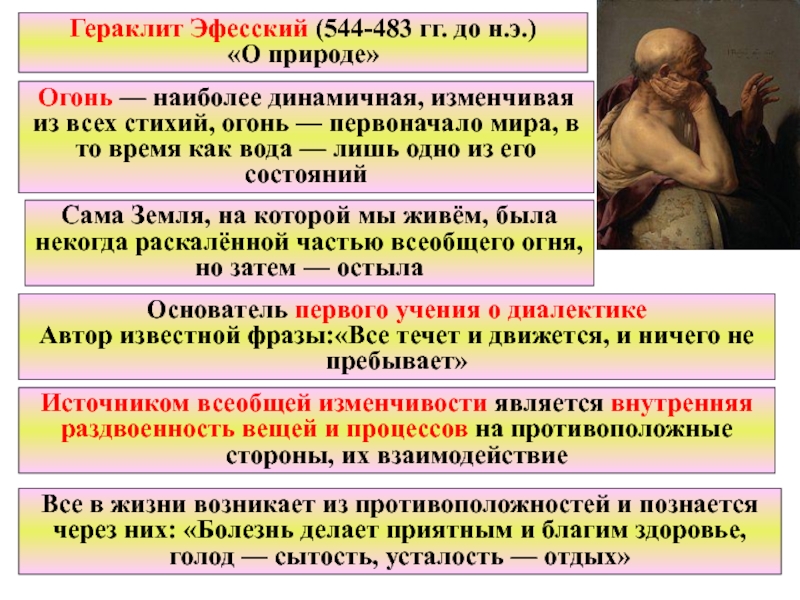 Гераклит Эфесский (544-483 гг. до н.э.)
«О природе»

Огонь — наиболее динамичная, изменчивая из всех стихий, огонь — первоначало мира, в то время как вода — лишь одно из его состояний

Сама Земля, на которой мы живём, была некогда раскалённой частью всеобщего огня, но затем — остыла

Основатель первого учения о диалектике
Автор известной фразы:«Все течет и движется, и ничего не пребывает»

Источником всеобщей изменчивости является внутренняя раздвоенность вещей и процессов на противоположные стороны, их взаимодействие

Все в жизни возникает из противоположностей и познается через них: «Болезнь делает приятным и благим здоровье, голод — сытость, усталость — отдых»